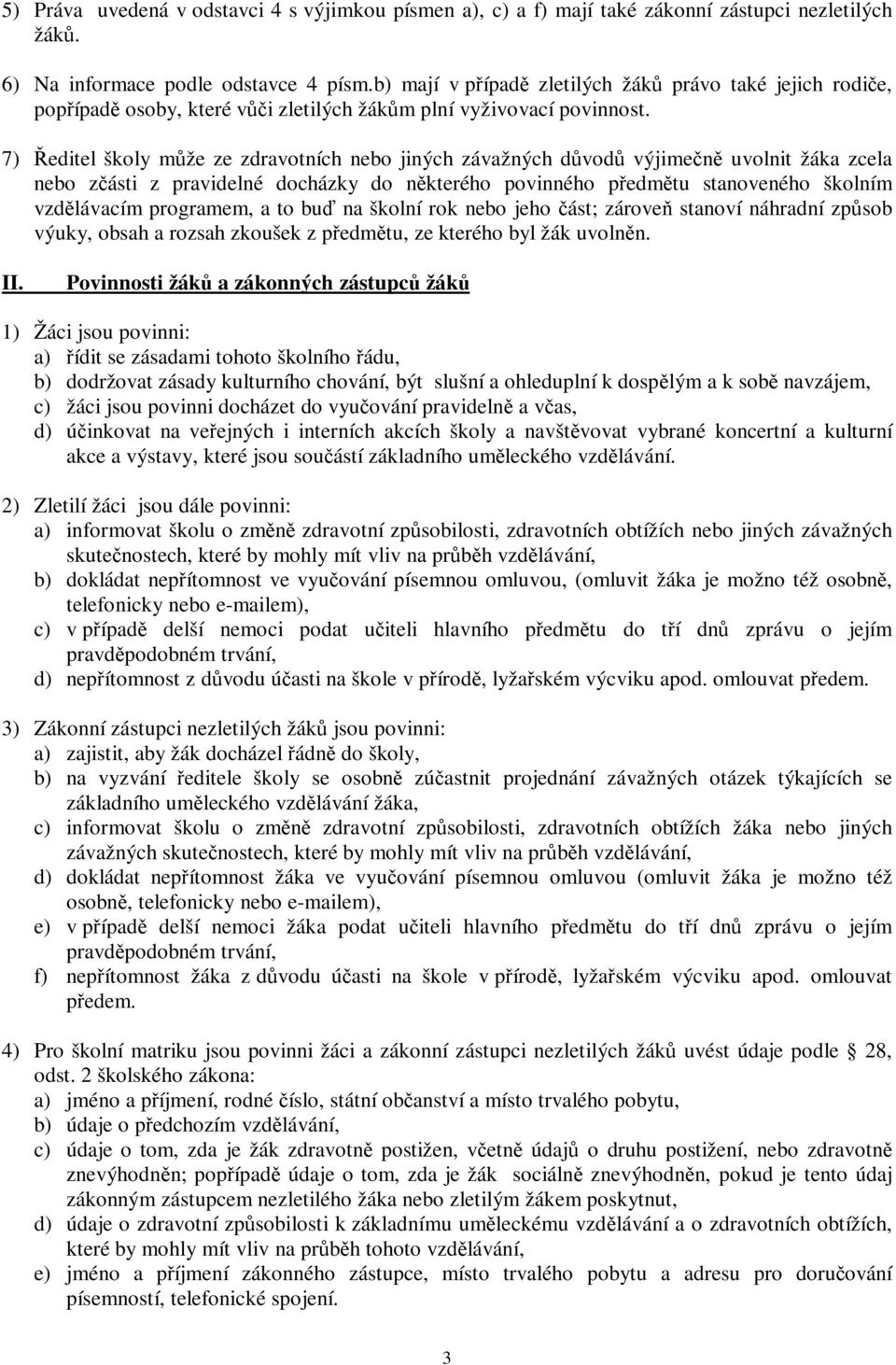 5) Práva uvedená v odstavci 4 s výjimkou písmen a), c) a f) mají také zákonní zástupci nezletilých žáků.

6) Na informace podle odstavce 4 písm.b) mají v případě zletilých žáků právo také jejich rodiče, popřípadě osoby, které vůči zletilých žákům plní vyživovací povinnost.

7) Ředitel školy může ze zdravotních nebo jiných závažných důvodů výjimečně uvolnit žáka zcela nebo zčásti z pravidelné docházky do některého povinného předmětu stanoveného školním vzdělávacím programem, a to buď na školní rok nebo jeho část; zároveň stanoví náhradní způsob výuky, obsah a rozsah zkoušek z předmětu, ze kterého byl žák uvolněn.

II. Povinnosti žáků a zákonných zástupců žáků

1) Žáci jsou povinni:
a) řídit se zásadami tohoto školního řádu,
b) dodržovat zásady kulturního chování, být slušní a ohleduplní k dospělým a k sobě navzájem,
c) žáci jsou povinni docházet do vyučování pravidelně a včas,
d) účinkovat na veřejných i interních akcích školy a navštěvovat vybrané koncertní a kulturní akce a výstavy, které jsou součástí základního uměleckého vzdělávání.

2) Zletilí žáci jsou dále povinni:
a) informovat školu o změně zdravotní způsobilosti, zdravotních obtížích nebo jiných závažných skutečnostech, které by mohly mít vliv na průběh vzdělávání,
b) dokládat nepřítomnost ve vyučování písemnou omluvou, (omluvit žáka je možno též osobně, telefonicky nebo e-mailem),
c) v případě delší nemoci podat učiteli hlavního předmětu do tří dnů zprávu o jejím pravděpodobném trvání,
d) nepřítomnost z důvodu účasti na škole v přírodě, lyžařském výcviku apod. omlouvat předem.

3) Zákonní zástupci nezletilých žáků jsou povinni:
a) zajistit, aby žák docházel řádně do školy,
b) na vyzvání ředitele školy se osobně zúčastnit projednání závažných otázek týkajících se základního uměleckého vzdělávání žáka,
c) informovat školu o změně zdravotní způsobilosti, zdravotních obtížích žáka nebo jiných závažných skutečnostech, které by mohly mít vliv na průběh vzdělávání,
d) dokládat nepřítomnost žáka ve vyučování písemnou omluvou (omluvit žáka je možno též osobně, telefonicky nebo e-mailem),
e) v případě delší nemoci žáka podat učiteli hlavního předmětu do tří dnů zprávu o jejím pravděpodobném trvání,
f) nepřítomnost žáka z důvodu účasti na škole v přírodě, lyžařském výcviku apod. omlouvat předem.

4) Pro školní matriku jsou povinni žáci a zákonní zástupci nezletilých žáků uvést údaje podle 28, odst. 2 školského zákona:
a) jméno a příjmení, rodné číslo, státní občanství a místo trvalého pobytu,
b) údaje o předchozím vzdělávání,
c) údaje o tom, zda je žák zdravotně postižen, včetně údajů o druhu postižení, nebo zdravotně znevýhodněn; popřípadě údaje o tom, zda je žák sociálně znevýhodněn, pokud je tento údaj zákonným zástupcem nezletilého žáka nebo zletilým žákem poskytnut,
d) údaje o zdravotní způsobilosti k základnímu uměleckému vzdělávání a o zdravotních obtížích, které by mohly mít vliv na průběh tohoto vzdělávání,
e) jméno a příjmení zákonného zástupce, místo trvalého pobytu a adresu pro doručování písemností, telefonické spojení.

3